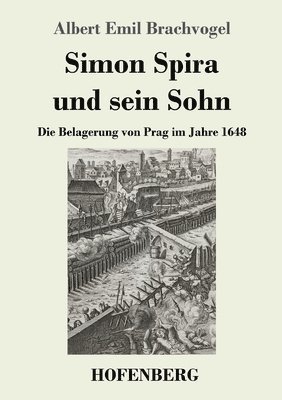 Albert Emil Brachvogel

Simon Spira und sein Sohn

Die Belagerung von Prag im Jahre 1648

HOFENBERG